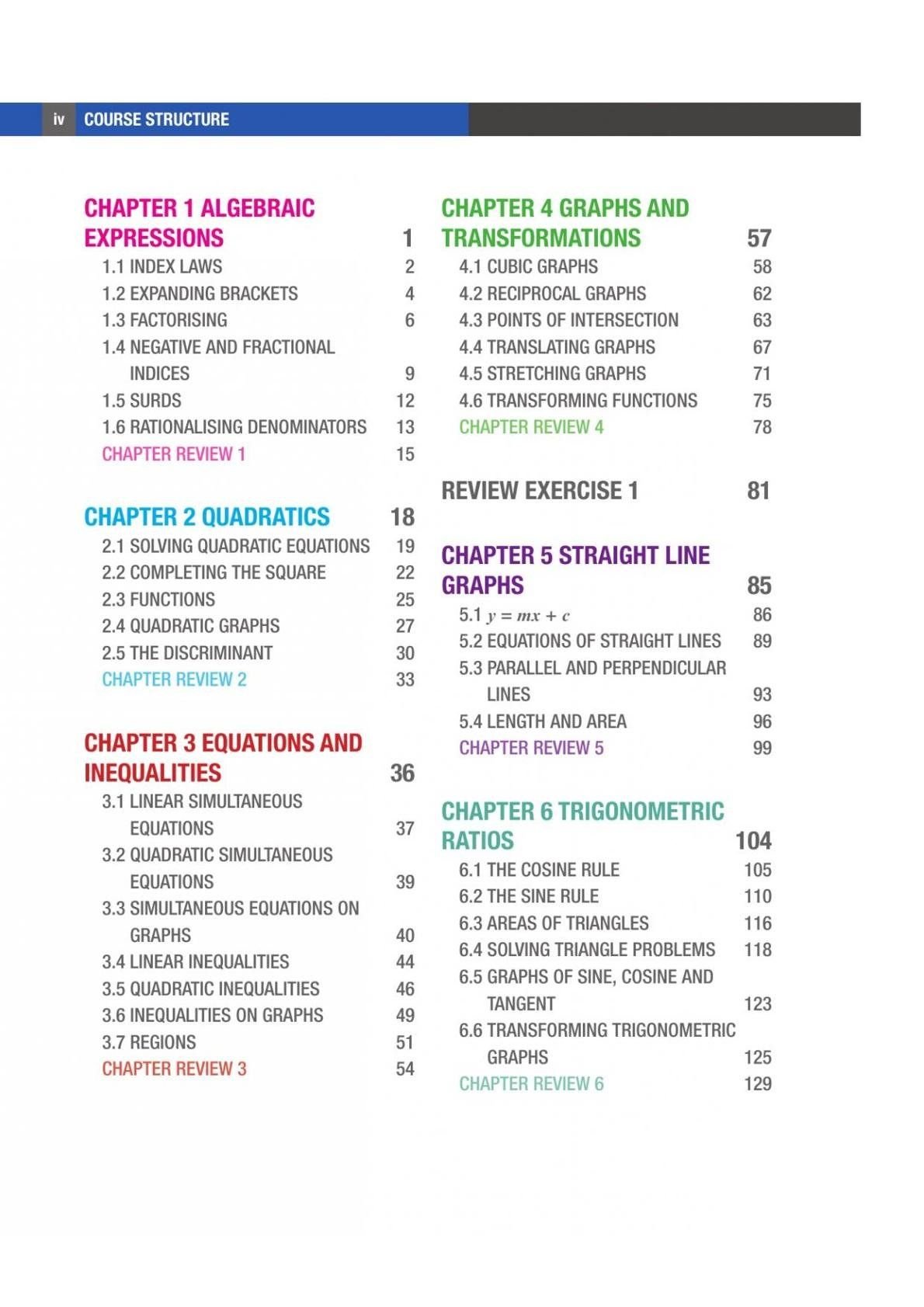 iv COURSE STRUCTURE

CHAPTER 1 ALGEBRAIC EXPRESSIONS 1
1.1 INDEX LAWS 2
1.2 EXPANDING BRACKETS 4
1.3 FACTORISING 6
1.4 NEGATIVE AND FRACTIONAL INDICES 9
1.5 SURDS 12
1.6 RATIONALISING DENOMINATORS 13
CHAPTER REVIEW 1 15

CHAPTER 2 QUADRATICS 18
2.1 SOLVING QUADRATIC EQUATIONS 19
2.2 COMPLETING THE SQUARE 22
2.3 FUNCTIONS 25
2.4 QUADRATIC GRAPHS 27
2.5 THE DISCRIMINANT 30
CHAPTER REVIEW 2 33

CHAPTER 3 EQUATIONS AND INEQUALITIES 36
3.1 LINEAR SIMULTANEOUS EQUATIONS 37
3.2 QUADRATIC SIMULTANEOUS EQUATIONS 39
3.3 SIMULTANEOUS EQUATIONS ON GRAPHS 40
3.4 LINEAR INEQUALITIES 44
3.5 QUADRATIC INEQUALITIES 46
3.6 INEQUALITIES ON GRAPHS 49
3.7 REGIONS 51
CHAPTER REVIEW 3 54

CHAPTER 4 GRAPHS AND TRANSFORMATIONS 57
4.1 CUBIC GRAPHS 58
4.2 RECIPROCAL GRAPHS 62
4.3 POINTS OF INTERSECTION 63
4.4 TRANSLATING GRAPHS 67
4.5 STRETCHING GRAPHS 71
4.6 TRANSFORMING FUNCTIONS 75
CHAPTER REVIEW 4 78

REVIEW EXERCISE 1 81

CHAPTER 5 STRAIGHT LINE GRAPHS 85
5.1 $y = mx + c$ 86
5.2 EQUATIONS OF STRAIGHT LINES 89
5.3 PARALLEL AND PERPENDICULAR LINES 93
5.4 LENGTH AND AREA 96
CHAPTER REVIEW 5 99

CHAPTER 6 TRIGONOMETRIC RATIOS 104
6.1 THE COSINE RULE 105
6.2 THE SINE RULE 110
6.3 AREAS OF TRIANGLES 116
6.4 SOLVING TRIANGLE PROBLEMS 118
6.5 GRAPHS OF SINE, COSINE AND TANGENT 123
6.6 TRANSFORMING TRIGONOMETRIC GRAPHS 125
CHAPTER REVIEW 6 129